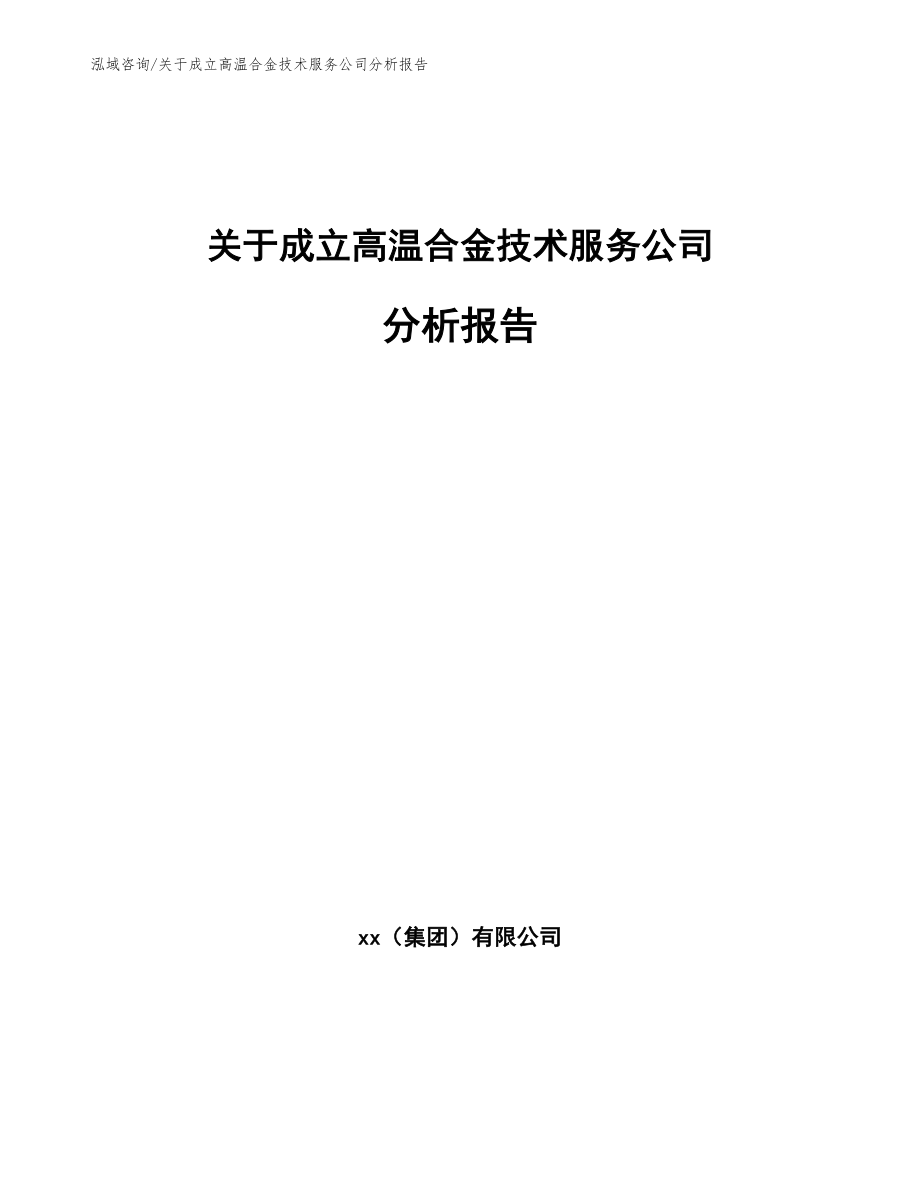 泓域咨询/关于成立高温合金技术服务公司分析报告

关于成立高温合金技术服务公司

分析报告

xx（集团）有限公司